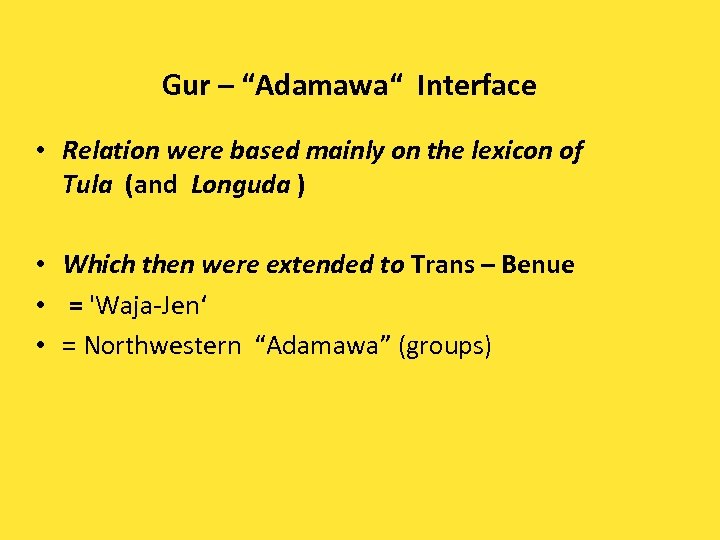 Gur – “Adamawa“ Interface

• Relation were based mainly on the lexicon of Tula (and Longuda )

• Which then were extended to Trans – Benue
• = 'Waja-Jen‘
• = Northwestern “Adamawa” (groups)